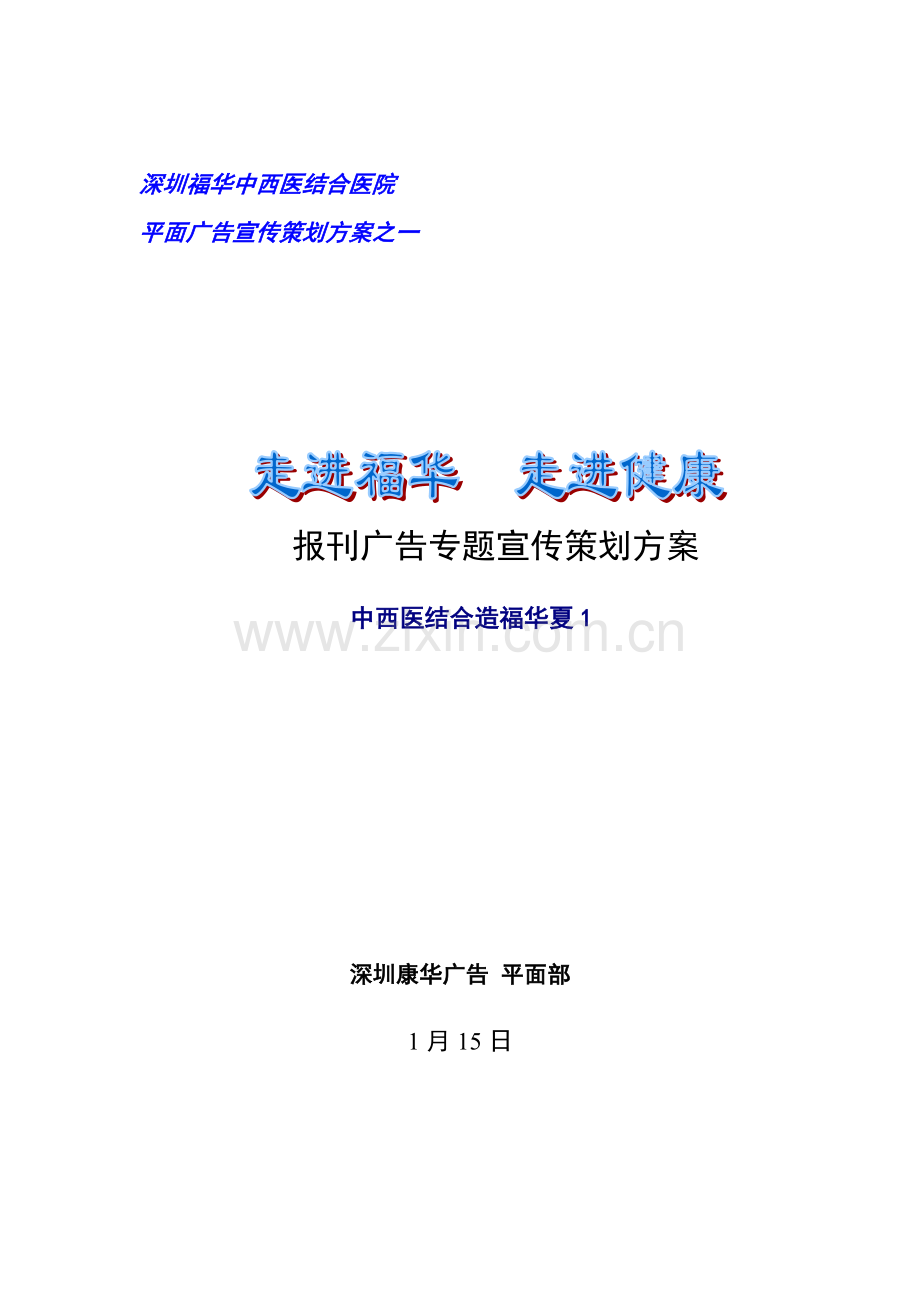 深圳福华中西医结合医院

平面广告宣传策划方案之一

走进福华　走进健康

报刊广告专题宣传策划方案

中西医结合造福华夏 1

www.zixin.com.cn

深圳康华广告 平面部

1 月 15 日